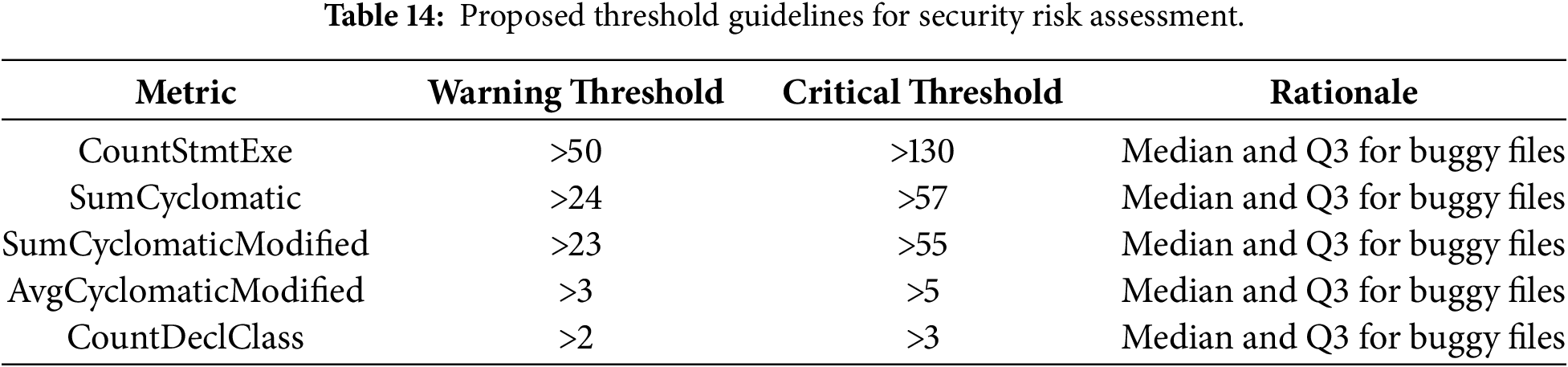 Table 14: Proposed threshold guidelines for security risk assessment.

| Metric | Warning Threshold | Critical Threshold | Rationale |
|---|---|---|---|
| CountStmtExe | >50 | >130 | Median and Q3 for buggy files |
| SumCyclomatic | >24 | >57 | Median and Q3 for buggy files |
| SumCyclomaticModified | >23 | >55 | Median and Q3 for buggy files |
| AvgCyclomaticModified | >3 | >5 | Median and Q3 for buggy files |
| CountDeclClass | >2 | >3 | Median and Q3 for buggy files |